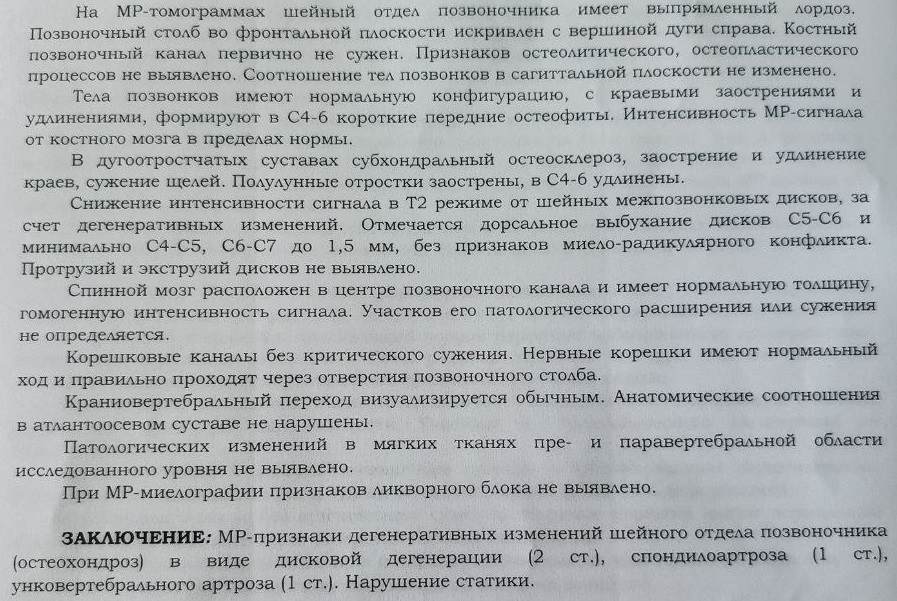 На МР-томограммах шейный отдел позвоночника имеет выпрямленный лордоз. Позвоночный столб во фронтальной плоскости искривлен с вершиной дуги справа. Костный позвоночный канал первично не сужен. Признаков остеолитического, остеопластического процессов не выявлено. Соотношение тел позвонков в сагиттальной плоскости не изменено.

Тела позвонков имеют нормальную конфигурацию, с краевыми заострениями и удлинениями, формируют в С4-6 короткие передние остеофиты. Интенсивность МР-сигнала от костного мозга в пределах нормы.

В дугоотростчатых суставах субхондральный остеосклероз, заострение и удлинение краев, сужение щелей. Полулунные отростки заострены, в С4-6 удлинены.

Снижение интенсивности сигнала в Т2 режиме от шейных межпозвонковых дисков, за счет дегенеративных изменений. Отмечается дорсальное выбухание дисков С5-С6 и минимально С4-С5, С6-С7 до 1,5 мм, без признаков миело-радикулярного конфликта. Протрузий и экструзий дисков не выявлено.

Спинной мозг расположен в центре позвоночного канала и имеет нормальную толщину, гомогенную интенсивность сигнала. Участков его патологического расширения или сужения не определяется.

Корешковые каналы без критического сужения. Нервные корешки имеют нормальный ход и правильно проходят через отверстия позвоночного столба.

Краниовертебральный переход визуализируется обычным. Анатомические соотношения в атлантоосевом суставе не нарушены.

Патологических изменений в мягких тканях пре- и паравертебральной области исследованного уровня не выявлено.

При МР-миелографии признаков ликворного блока не выявлено.

ЗАКЛЮЧЕНИЕ: МР-признаки дегенеративных изменений шейного отдела позвоночника (остеохондроз) в виде дисковой дегенерации (2 ст.), спондилоартроза (1 ст.), унковертебрального артроза (1 ст.). Нарушение статики.